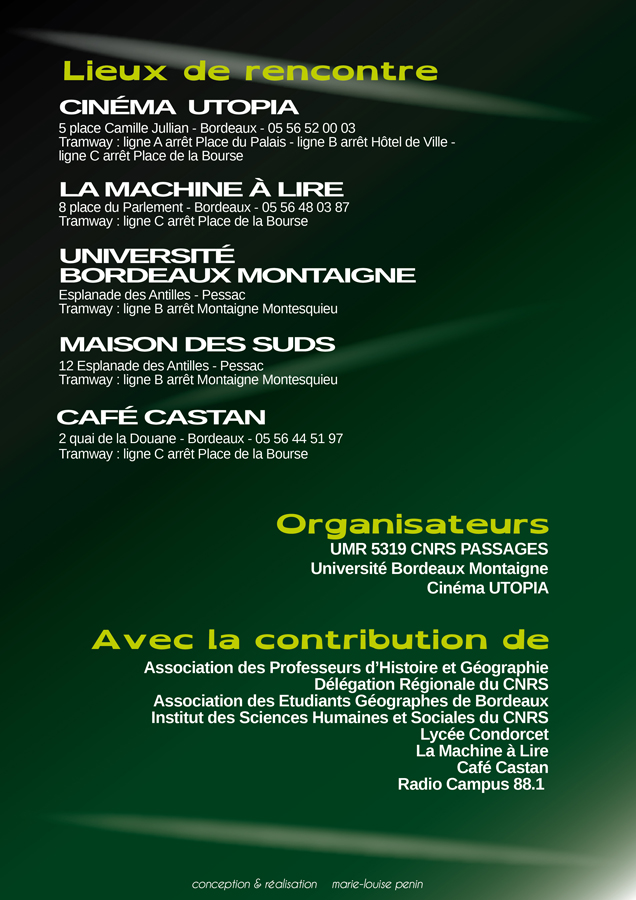 Lieux de rencontre

CINÉMA UTOPIA
5 place Camille Jullian - Bordeaux - 05 56 52 00 03
Tramway : ligne A arrêt Place du Palais - ligne B arrêt Hôtel de Ville - ligne C arrêt Place de la Bourse

LA MACHINE À LIRE
8 place du Parlement - Bordeaux - 05 56 48 03 87
Tramway : ligne C arrêt Place de la Bourse

UNIVERSITÉ BORDEAUX MONTAIGNE
Esplanade des Antilles - Pessac
Tramway : ligne B arrêt Montaigne Montesquieu

MAISON DES SUDS
12 Esplanade des Antilles - Pessac
Tramway : ligne B arrêt Montaigne Montesquieu

CAFÉ CASTAN
2 quai de la Douane - Bordeaux - 05 56 44 51 97
Tramway : ligne C arrêt Place de la Bourse

Organisateurs
UMR 5319 CNRS PASSAGES
Université Bordeaux Montaigne
Cinéma UTOPIA

Avec la contribution de
Association des Professeurs d'Histoire et Géographie
Délégation Régionale du CNRS
Association des Etudiants Géographes de Bordeaux
Institut des Sciences Humaines et Sociales du CNRS
Lycée Condorcet
La Machine à Lire
Café Castan
Radio Campus 88.1

conception & réalisation marie-louise penin